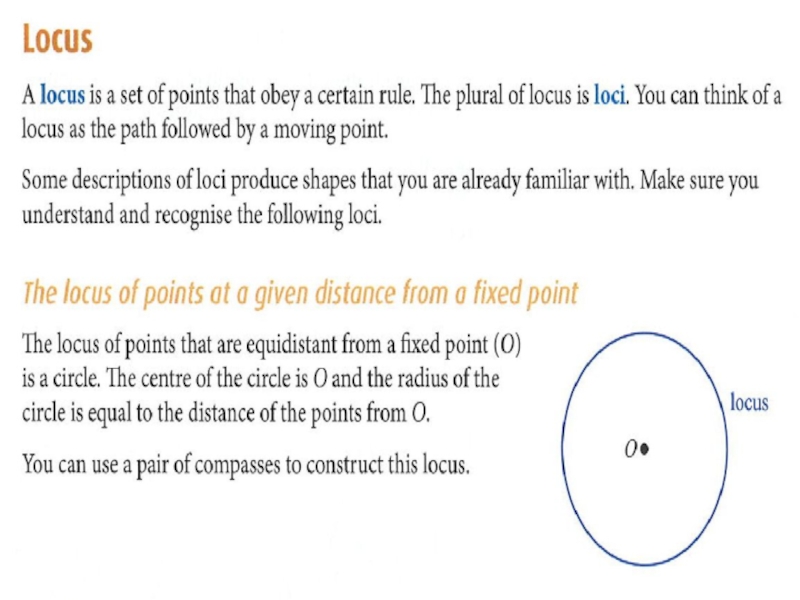 Locus

A locus is a set of points that obey a certain rule. The plural of locus is loci. You can think of a locus as the path followed by a moving point.

Some descriptions of loci produce shapes that you are already familiar with. Make sure you understand and recognise the following loci.

The locus of points at a given distance from a fixed point

The locus of points that are equidistant from a fixed point ($O$) is a circle. The centre of the circle is $O$ and the radius of the circle is equal to the distance of the points from $O$.

You can use a pair of compasses to construct this locus.

locus

$O$